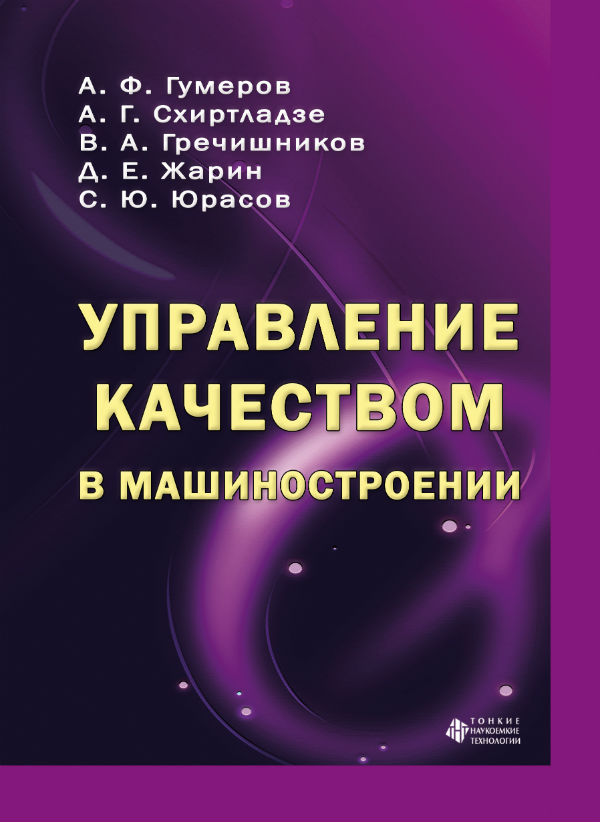 А. Ф. Гумеров
А. Г. Схиртладзе
В. А. Гречишников
Д. Е. Жарин
С. Ю. Юрасов

УПРАВЛЕНИЕ КАЧЕСТВОМ В МАШИНОСТРОЕНИИ

ТОНКИЕ НАУКОЕМКИЕ ТЕХНОЛОГИИ